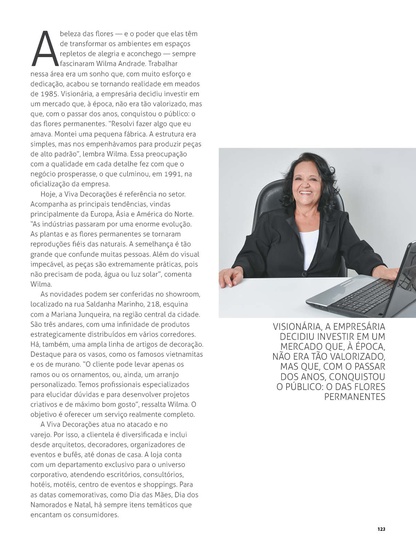 A beleza das flores — e o poder que elas têm de transformar os ambientes em espaços repletos de alegria e aconchego — sempre fascinaram Wilma Andrade. Trabalhar nessa área era um sonho que, com muito esforço e dedicação, acabou se tornando realidade em meados de 1985. Visionária, a empresária decidiu investir em um mercado que, à época, não era tão valorizado, mas que, com o passar dos anos, conquistou o público: o das flores permanentes. "Resolvi fazer algo que eu amava. Montei uma pequena fábrica. A estrutura era simples, mas nos empenhávamos para produzir peças de alto padrão", lembra Wilma. Essa preocupação com a qualidade em cada detalhe fez com que o negócio prosperasse, o que culminou, em 1991, na oficialização da empresa.

Hoje, a Viva Decorações é referência no setor. Acompanha as principais tendências, vindas principalmente da Europa, Ásia e América do Norte. "As indústrias passaram por uma enorme evolução. As plantas e as flores permanentes se tornaram reproduções fiéis das naturais. A semelhança é tão grande que confunde muitas pessoas. Além do visual impecável, as peças são extremamente práticas, pois não precisam de poda, água ou luz solar", comenta Wilma.

As novidades podem ser conferidas no showroom, localizado na rua Saldanha Marinho, 218, esquina com a Mariana Junqueira, na região central da cidade. São três andares, com uma infinidade de produtos estrategicamente distribuídos em vários corredores. Há, também, uma ampla linha de artigos de decoração. Destaque para os vasos, como os famosos vietnamitas e os de murano. "O cliente pode levar apenas os ramos ou os ornamentos, ou, ainda, um arranjo personalizado. Temos profissionais especializados para elucidar dúvidas e para desenvolver projetos criativos e de máximo bom gosto", ressalta Wilma. O objetivo é oferecer um serviço realmente completo.

A Viva Decorações atua no atacado e no varejo. Por isso, a clientela é diversificada e inclui desde arquitetos, decoradores, organizadores de eventos e bufês, até donas de casa. A loja conta com um departamento exclusivo para o universo corporativo, atendendo escritórios, consultórios, hotéis, motéis, centro de eventos e shoppings. Para as datas comemorativas, como Dia das Mães, Dia dos Namorados e Natal, há sempre itens temáticos que encantam os consumidores.

VISIONÁRIA, A EMPRESÁRIA DECIDIU INVESTIR EM UM MERCADO QUE, À ÉPOCA, NÃO ERA TÃO VALORIZADO, MAS QUE, COM O PASSAR DOS ANOS, CONQUISTOU O PÚBLICO: O DAS FLORES PERMANENTES

123